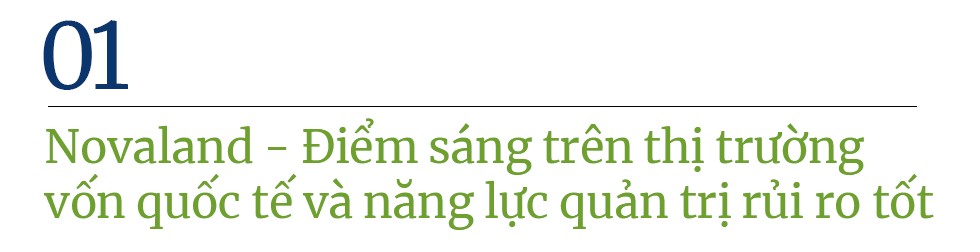 01

Novaland - Điểm sáng trên thị trường vốn quốc tế và năng lực quản trị rủi ro tốt